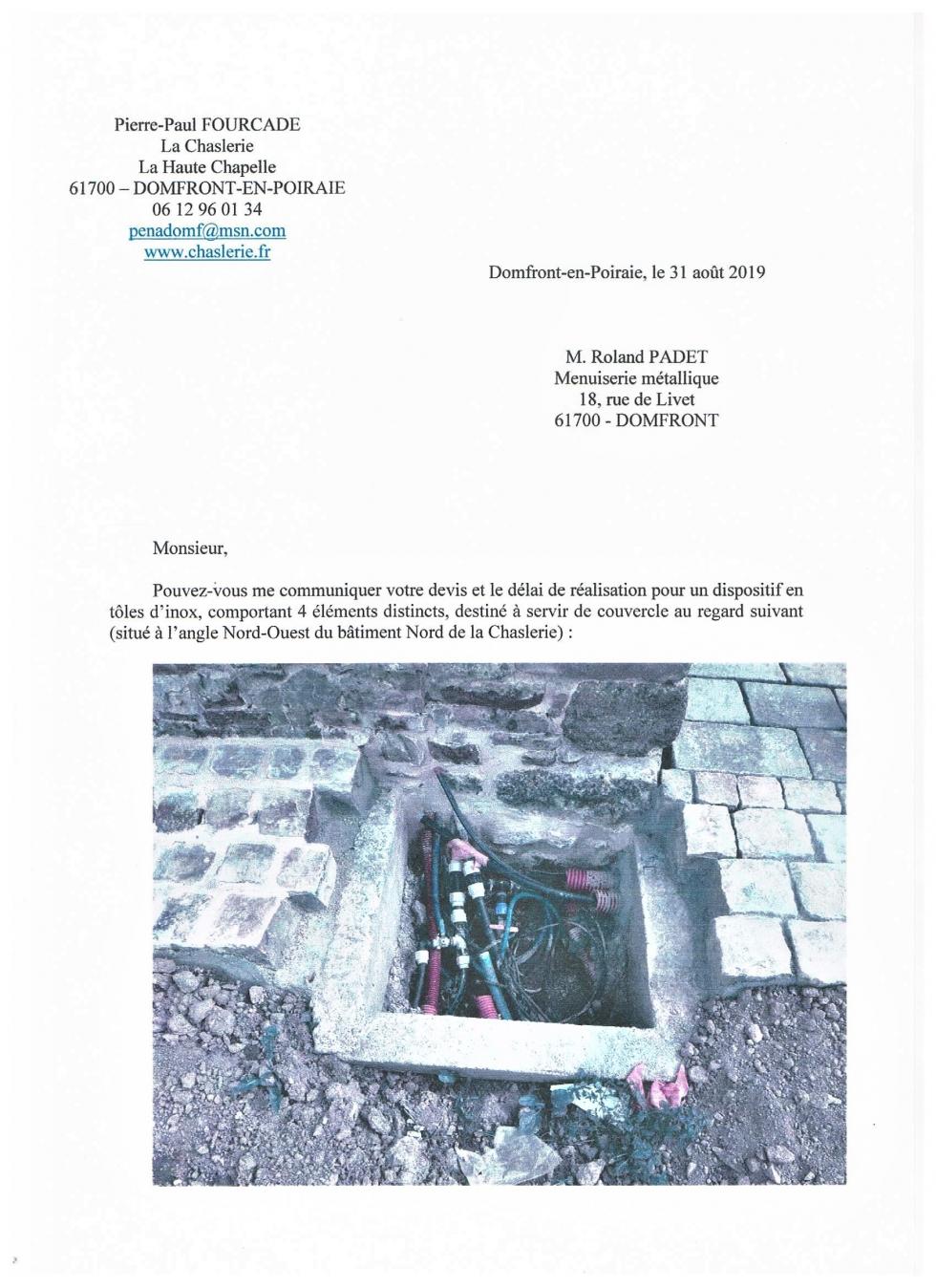 Pierre-Paul FOURCADE
La Chaslerie
La Haute Chapelle
61700 – DOMFRONT-EN-POIRAIE
06 12 96 01 34
penadomf@msn.com
www.chaslerie.fr

Domfront-en-Poiraie, le 31 août 2019

M. Roland PADET
Menuiserie métallique
18, rue de Livet
61700 - DOMFRONT

Monsieur,

Pouvez-vous me communiquer votre devis et le délai de réalisation pour un dispositif en tôles d'inox, comportant 4 éléments distincts, destiné à servir de couvercle au regard suivant (situé à l'angle Nord-Ouest du bâtiment Nord de la Chaslerie) :